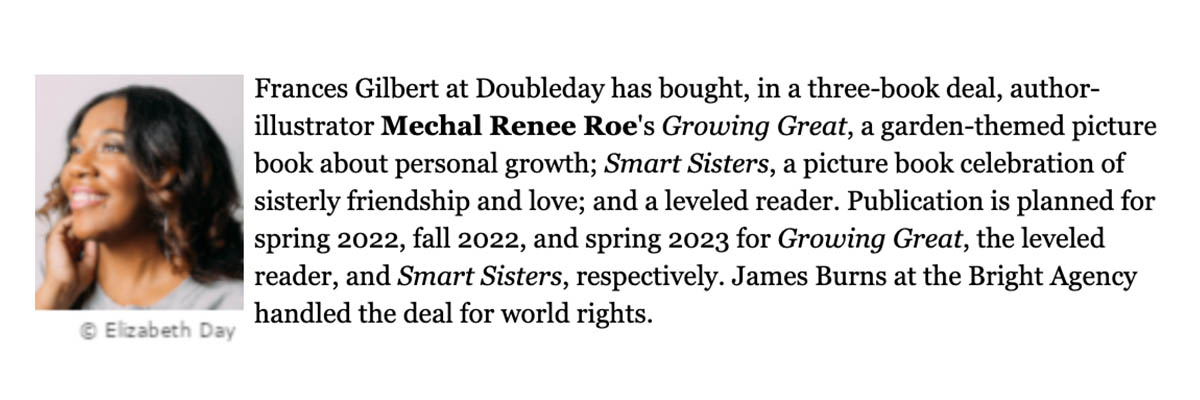 © Elizabeth Day

Frances Gilbert at Doubleday has bought, in a three-book deal, author-illustrator Mechal Renee Roe's Growing Great, a garden-themed picture book about personal growth; Smart Sisters, a picture book celebration of sisterly friendship and love; and a leveled reader. Publication is planned for spring 2022, fall 2022, and spring 2023 for Growing Great, the leveled reader, and Smart Sisters, respectively. James Burns at the Bright Agency handled the deal for world rights.